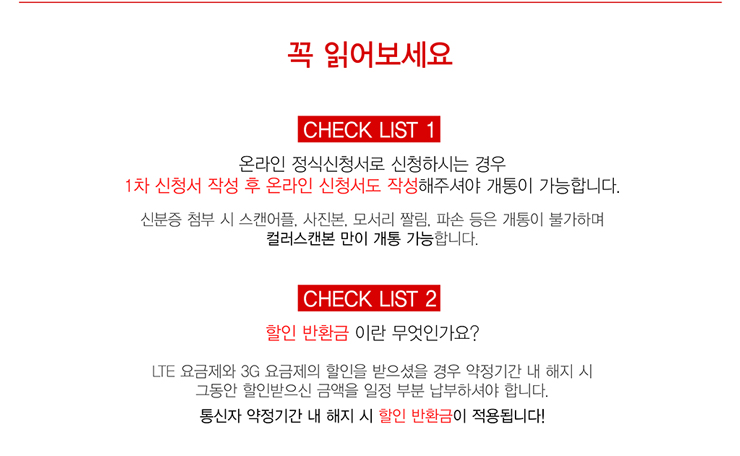 꼭 읽어보세요

CHECK LIST 1

온라인 정식신청서로 신청하시는 경우
1차 신청서 작성 후 온라인 신청서도 작성해주셔야 개통이 가능합니다.

신분증 첨부 시 스캔어플, 사진본, 모서리 짤림, 파손 등은 개통이 불가하며
컬러스캔본 만이 개통 가능합니다.

CHECK LIST 2

할인 반환금 이란 무엇인가요?

LTE 요금제와 3G 요금제의 할인을 받으셨을 경우 약정기간 내 해지 시
그동안 할인받으신 금액을 일정 부분 납부하셔야 합니다.

통신자 약정기간 내 해지 시 할인 반환금이 적용됩니다!